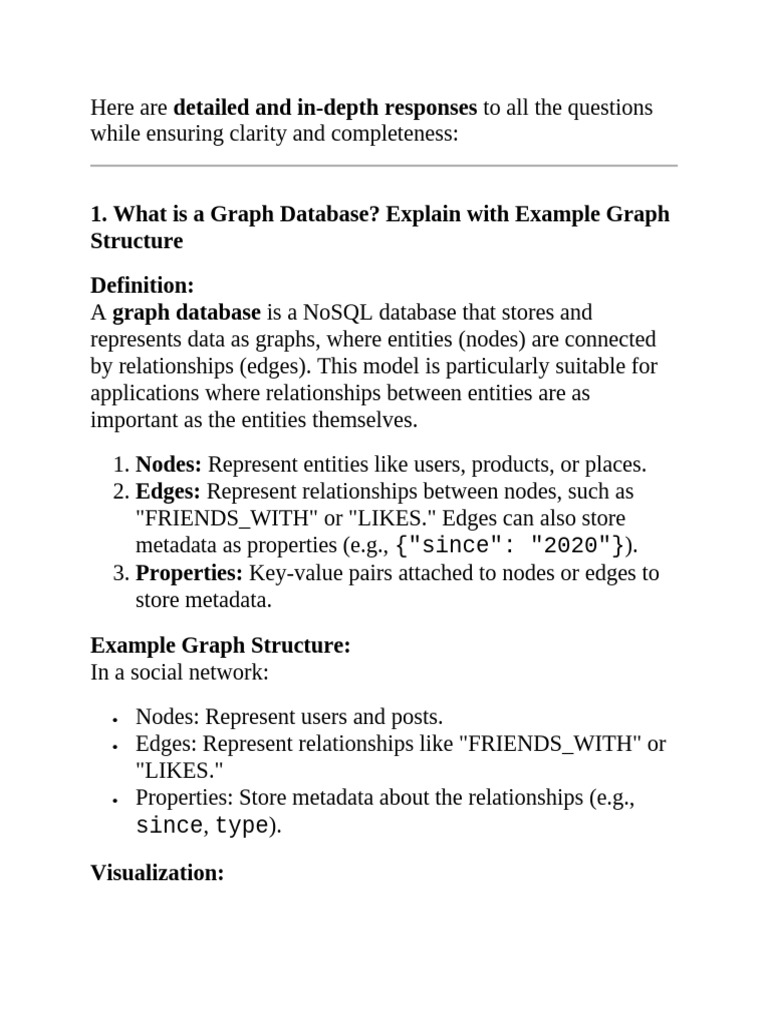 Here are detailed and in-depth responses to all the questions while ensuring clarity and completeness:

1. What is a Graph Database? Explain with Example Graph Structure

Definition:
A graph database is a NoSQL database that stores and represents data as graphs, where entities (nodes) are connected by relationships (edges). This model is particularly suitable for applications where relationships between entities are as important as the entities themselves.

1. Nodes: Represent entities like users, products, or places.
2. Edges: Represent relationships between nodes, such as "FRIENDS_WITH" or "LIKES." Edges can also store metadata as properties (e.g., {"since": "2020"}).
3. Properties: Key-value pairs attached to nodes or edges to store metadata.

Example Graph Structure:
In a social network:

• Nodes: Represent users and posts.
• Edges: Represent relationships like "FRIENDS_WITH" or "LIKES."
• Properties: Store metadata about the relationships (e.g., since, type).

Visualization: